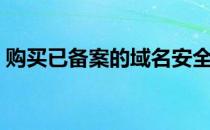 购买已备案的域名安全